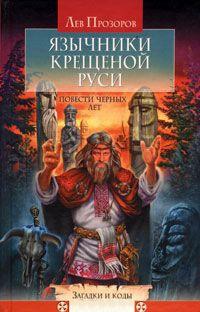 Лев Прозоров

ЯЗЫЧНИКИ КРЕЩЕНОЙ РУСИ

ПОВЕСТИ ЧЕРНЫХ ЛЕТ

Загадки и коды